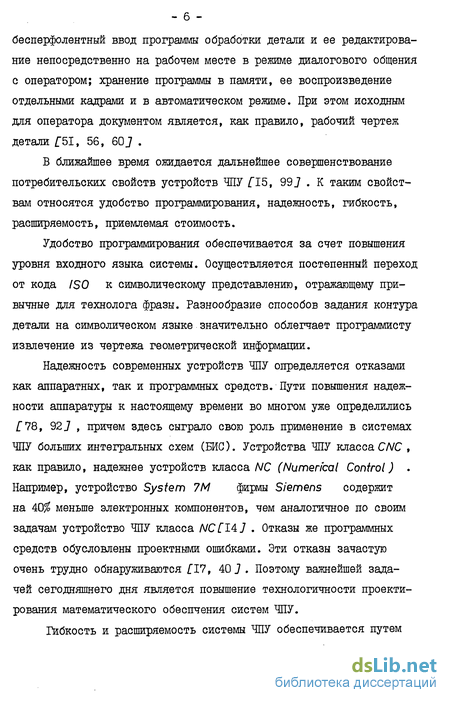 - 6 -

бесперфолентный ввод программы обработки детали и ее редактирование непосредственно на рабочем месте в режиме диалогового общения с оператором; хранение программы в памяти, ее воспроизведение отдельными кадрами и в автоматическом режиме. При этом исходным для оператора документом является, как правило, рабочий чертеж детали [5I, 56, 60].

В ближайшее время ожидается дальнейшее совершенствование потребительских свойств устройств ЧПУ [I5, 99]. К таким свойствам относятся удобство программирования, надежность, гибкость, расширяемость, приемлемая стоимость.

Удобство программирования обеспечивается за счет повышения уровня входного языка системы. Осуществляется постепенный переход от кода ISO к символическому представлению, отражающему привычные для технолога фразы. Разнообразие способов задания контура детали на символическом языке значительно облегчает программисту извлечение из чертежа геометрической информации.

Надежность современных устройств ЧПУ определяется отказами как аппаратных, так и программных средств. Пути повышения надежности аппаратуры к настоящему времени во многом уже определились [78, 92], причем здесь сыграло свою роль применение в системах ЧПУ больших интегральных схем (БИС). Устройства ЧПУ класса CNC, как правило, надежнее устройств класса NC (Numerical Control). Например, устройство System 7M фирмы Siemens содержит на 40% меньше электронных компонентов, чем аналогичное по своим задачам устройство ЧПУ класса NC [I4]. Отказы же программных средств обусловлены проектными ошибками. Эти отказы зачастую очень трудно обнаруживаются [I7, 40]. Поэтому важнейшей задачей сегодняшнего дня является повышение технологичности проектирования математического обеспечения систем ЧПУ.

Гибкость и расширяемость системы ЧПУ обеспечивается путем

dsLib.net
библиотека диссертаций